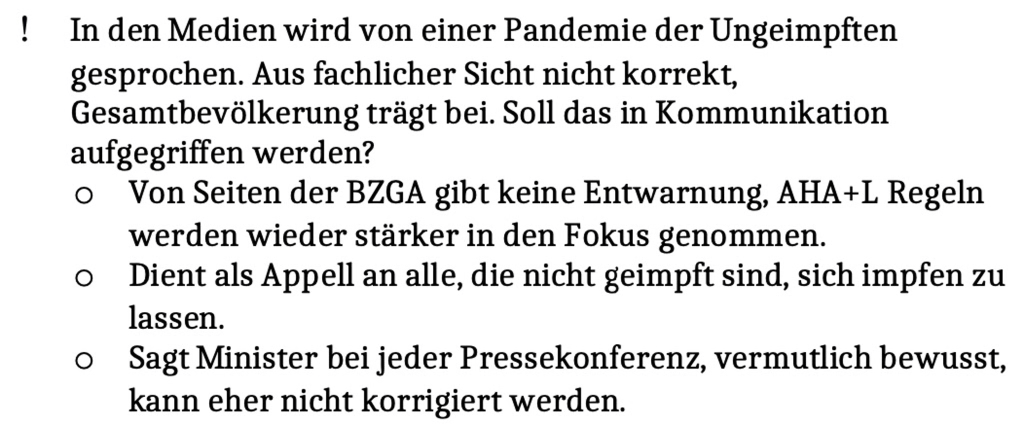 ! In den Medien wird von einer Pandemie der Ungeimpften gesprochen. Aus fachlicher Sicht nicht korrekt, Gesamtbevölkerung trägt bei. Soll das in Kommunikation aufgegriffen werden?

o Von Seiten der BZGA gibt keine Entwarnung, AHA+L Regeln werden wieder stärker in den Fokus genommen.
o Dient als Appell an alle, die nicht geimpft sind, sich impfen zu lassen.
o Sagt Minister bei jeder Pressekonferenz, vermutlich bewusst, kann eher nicht korrigiert werden.